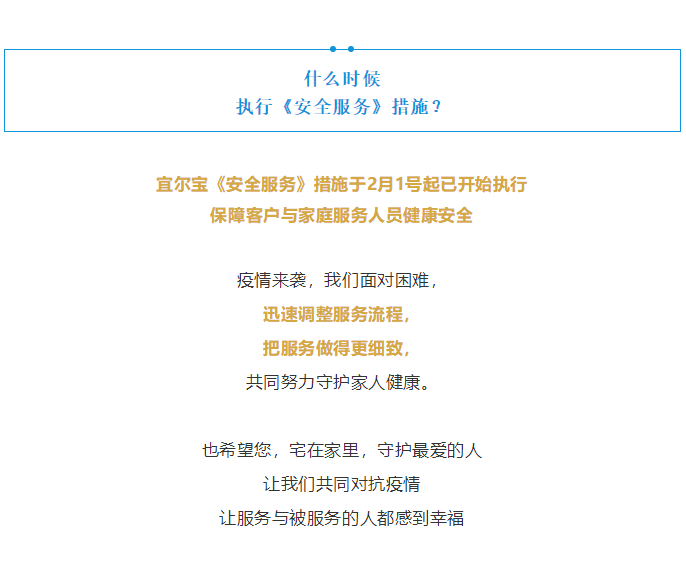 什么时候
执行《安全服务》措施？

宜尔宝《安全服务》措施于2月1号起已开始执行
保障客户与家庭服务人员健康安全

疫情来袭，我们面对困难，
迅速调整服务流程，
把服务做得更细致，
共同努力守护家人健康。

也希望您，宅在家里，守护最爱的人
让我们共同对抗疫情
让服务与被服务的人都感到幸福